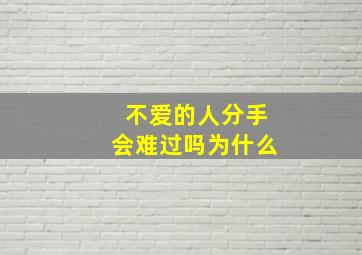 不爱的人分手
会难过吗为什么